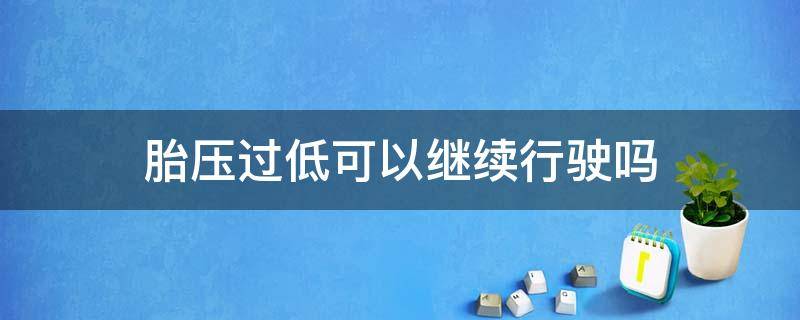 胎压过低可以继续行驶吗